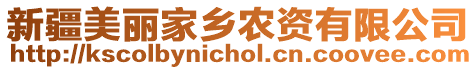 新疆美丽家乡农资有限公司
http://kscolbynichol.cn.coovee.com